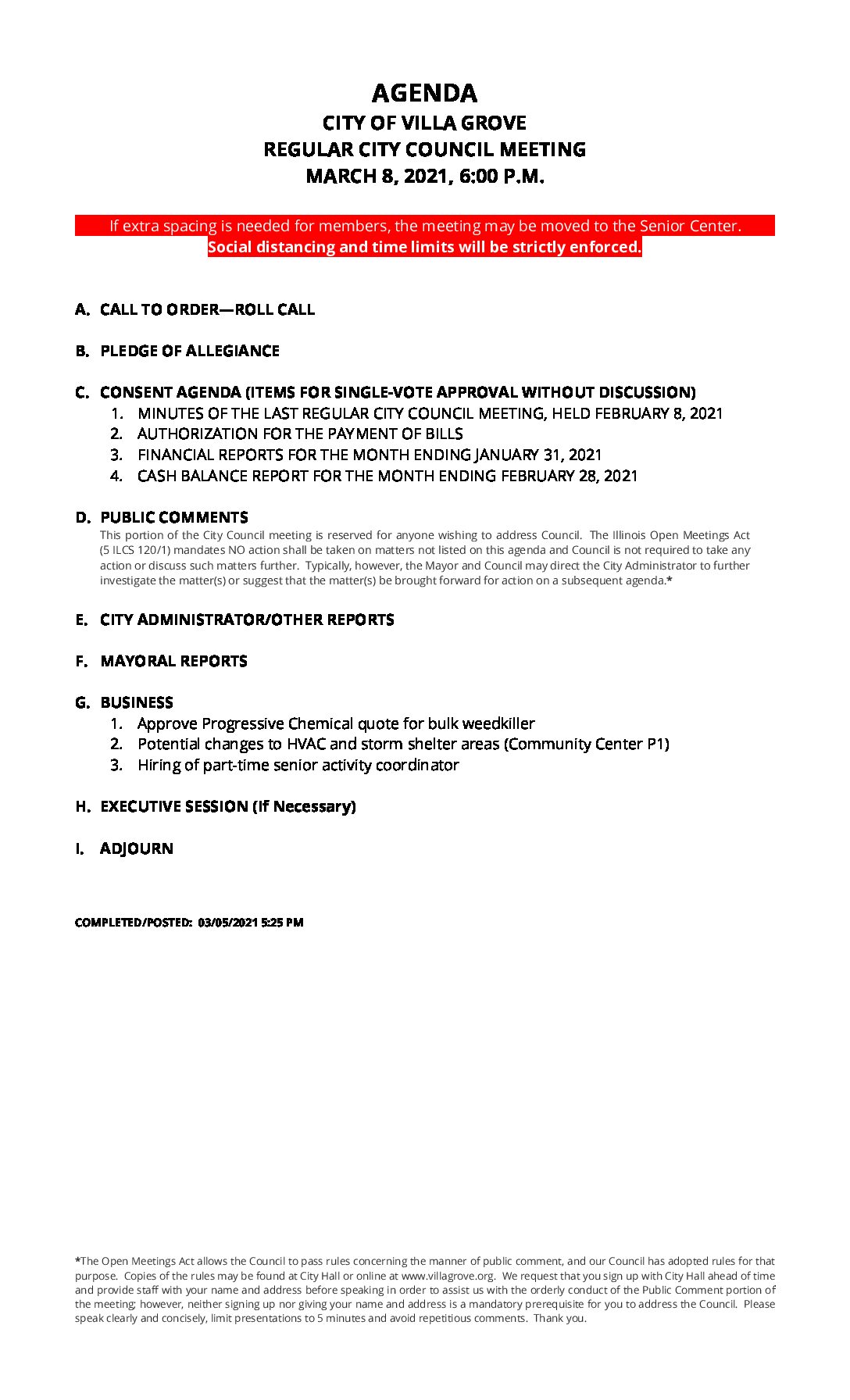 AGENDA
CITY OF VILLA GROVE
REGULAR CITY COUNCIL MEETING
MARCH 8, 2021, 6:00 P.M.

If extra spacing is needed for members, the meeting may be moved to the Senior Center.
Social distancing and time limits will be strictly enforced.

A. CALL TO ORDER—ROLL CALL

B. PLEDGE OF ALLEGIANCE

C. CONSENT AGENDA (ITEMS FOR SINGLE-VOTE APPROVAL WITHOUT DISCUSSION)
1. MINUTES OF THE LAST REGULAR CITY COUNCIL MEETING, HELD FEBRUARY 8, 2021
2. AUTHORIZATION FOR THE PAYMENT OF BILLS
3. FINANCIAL REPORTS FOR THE MONTH ENDING JANUARY 31, 2021
4. CASH BALANCE REPORT FOR THE MONTH ENDING FEBRUARY 28, 2021

D. PUBLIC COMMENTS
This portion of the City Council meeting is reserved for anyone wishing to address Council. The Illinois Open Meetings Act (5 ILCS 120/1) mandates NO action shall be taken on matters not listed on this agenda and Council is not required to take any action or discuss such matters further. Typically, however, the Mayor and Council may direct the City Administrator to further investigate the matter(s) or suggest that the matter(s) be brought forward for action on a subsequent agenda.*

E. CITY ADMINISTRATOR/OTHER REPORTS

F. MAYORAL REPORTS

G. BUSINESS
1. Approve Progressive Chemical quote for bulk weedkiller
2. Potential changes to HVAC and storm shelter areas (Community Center P1)
3. Hiring of part-time senior activity coordinator

H. EXECUTIVE SESSION (If Necessary)

I. ADJOURN

COMPLETED/POSTED: 03/05/2021 5:25 PM

*The Open Meetings Act allows the Council to pass rules concerning the manner of public comment, and our Council has adopted rules for that purpose. Copies of the rules may be found at City Hall or online at www.villagrove.org. We request that you sign up with City Hall ahead of time and provide staff with your name and address before speaking in order to assist us with the orderly conduct of the Public Comment portion of the meeting; however, neither signing up nor giving your name and address is a mandatory prerequisite for you to address the Council. Please speak clearly and concisely, limit presentations to 5 minutes and avoid repetitious comments. Thank you.